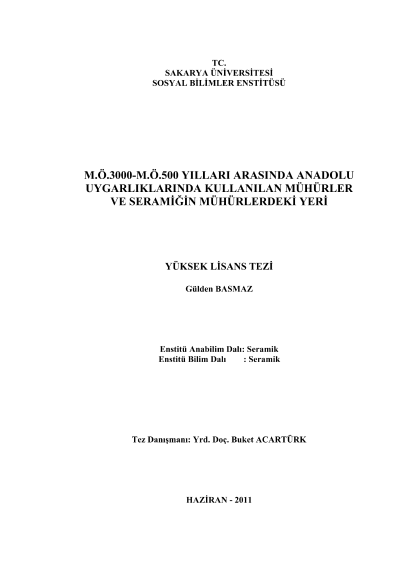 TC.
SAKARYA ÜNİVERSİTESİ
SOSYAL BİLİMLER ENSTİTÜSÜ

M.Ö.3000-M.Ö.500 YILLARI ARASINDA ANADOLU UYGARLIKLARINDA KULLANILAN MÜHÜRLER VE SERAMİĞİN MÜHÜRLERDEKİ YERİ

YÜKSEK LİSANS TEZİ

Gülden BASMAZ

Enstitü Anabilim Dalı: Seramik
Enstitü Bilim Dalı : Seramik

Tez Danışmanı: Yrd. Doç. Buket ACARTÜRK

HAZİRAN - 2011